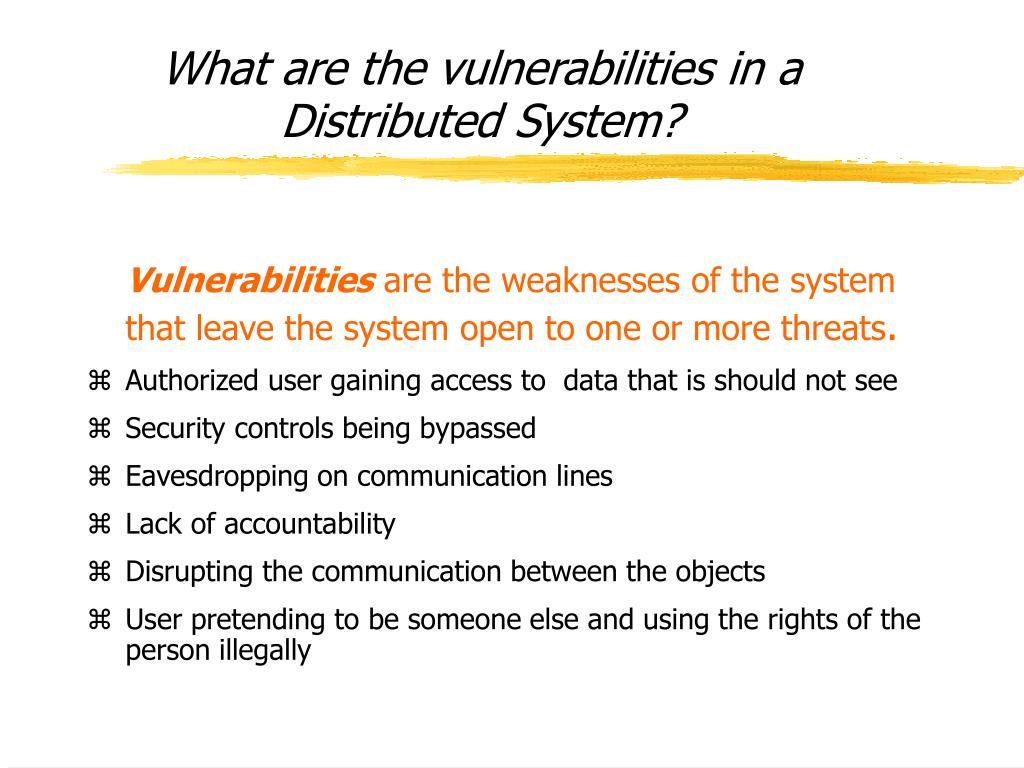 What are the vulnerabilities in a Distributed System?

Vulnerabilities are the weaknesses of the system that leave the system open to one or more threats.

⌘ Authorized user gaining access to  data that is should not see
⌘ Security controls being bypassed
⌘ Eavesdropping on communication lines
⌘ Lack of accountability
⌘ Disrupting the communication between the objects
⌘ User pretending to be someone else and using the rights of the person illegally